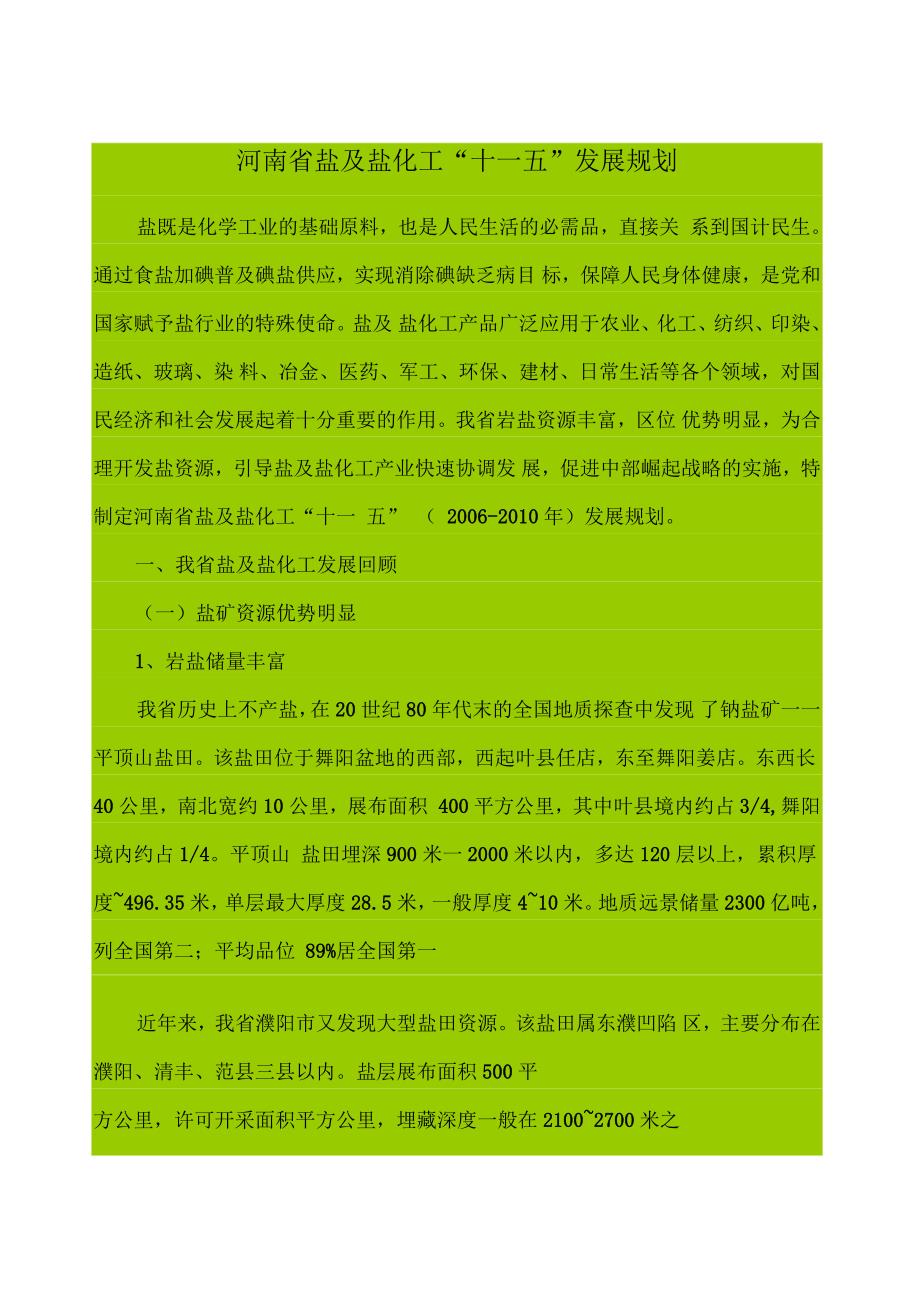 河南省盐及盐化工“十一五”发展规划

盐既是化学工业的基础原料，也是人民生活的必需品，直接关 系到国计民生。通过食盐加碘普及碘盐供应，实现消除碘缺乏病目 标，保障人民身体健康，是党和国家赋予盐行业的特殊使命。盐及 盐化工产品广泛应用于农业、化工、纺织、印染、造纸、玻璃、染 料、冶金、医药、军工、环保、建材、日常生活等各个领域，对国民经济和社会发展起着十分重要的作用。我省岩盐资源丰富，区位 优势明显，为合理开发盐资源，引导盐及盐化工产业快速协调发 展，促进中部崛起战略的实施，特制定河南省盐及盐化工“十一 五” （ 2006-2010 年）发展规划。

一、我省盐及盐化工发展回顾

（一）盐矿资源优势明显

1、岩盐储量丰富

我省历史上不产盐，在 20 世纪 80 年代末的全国地质探查中发现 了钠盐矿一一平顶山盐田。该盐田位于舞阳盆地的西部，西起叶县任店，东至舞阳姜店。东西长 40 公里，南北宽约 10 公里，展布面积 400 平方公里，其中叶县境内约占 3/4，舞阳境内约占 1/4。平顶山 盐田埋深 900 米一 2000 米以内，多达 120 层以上，累积厚度~496.35 米，单层最大厚度 28.5 米，一般厚度 4~10 米。地质远景储量 2300 亿吨，列全国第二；平均品位 89%居全国第一

近年来，我省濮阳市又发现大型盐田资源。该盐田属东濮凹陷 区，主要分布在濮阳、清丰、范县三县以内。盐层展布面积 500 平

方公里，许可开采面积平方公里，埋藏深度一般在 2100~2700 米之